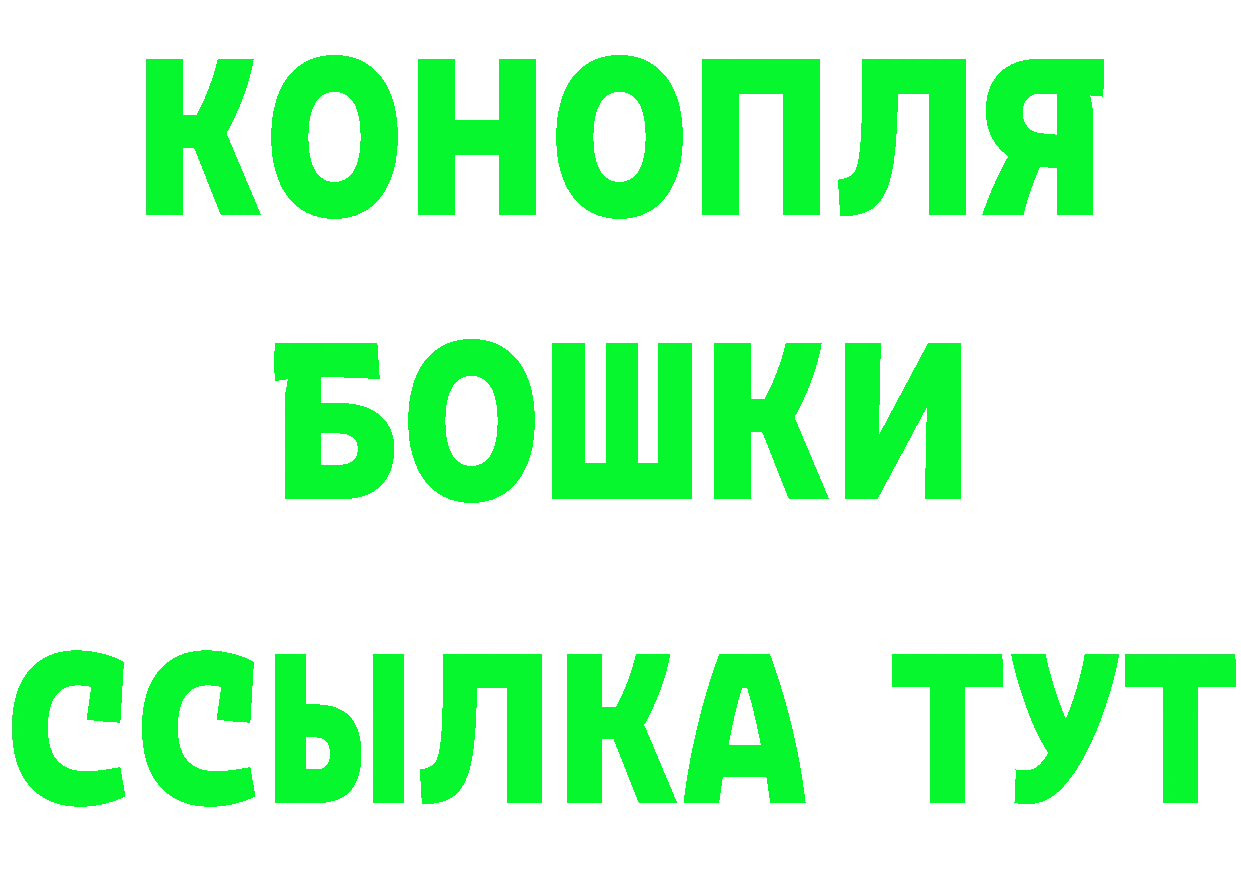 КОНОПЛЯ
БОШКИ
ССЫЛКА ТУТ